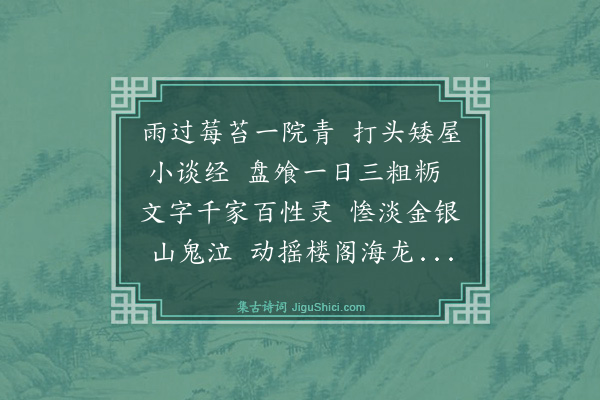 雨过莓苔一院青 打头矮屋小谈经 盘飧一日三粗粝 文字千家百性灵 惨淡金银山鬼泣 动摇楼阁海龙...

集古诗词 JiguShici.com